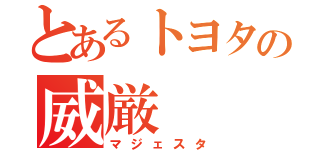 とあるトヨタの
威厳
マジェスタ